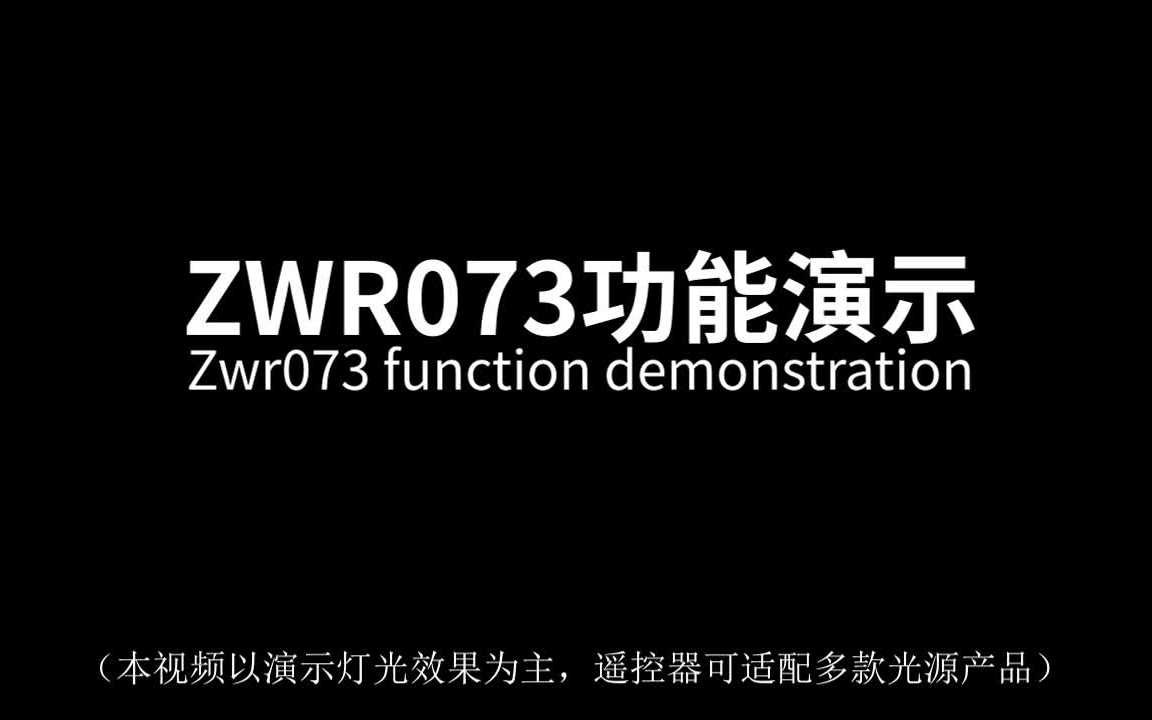 ZWR073功能演示
Zwr073 function demonstration

（本视频以演示灯光效果为主，遥控器可适配多款光源产品）